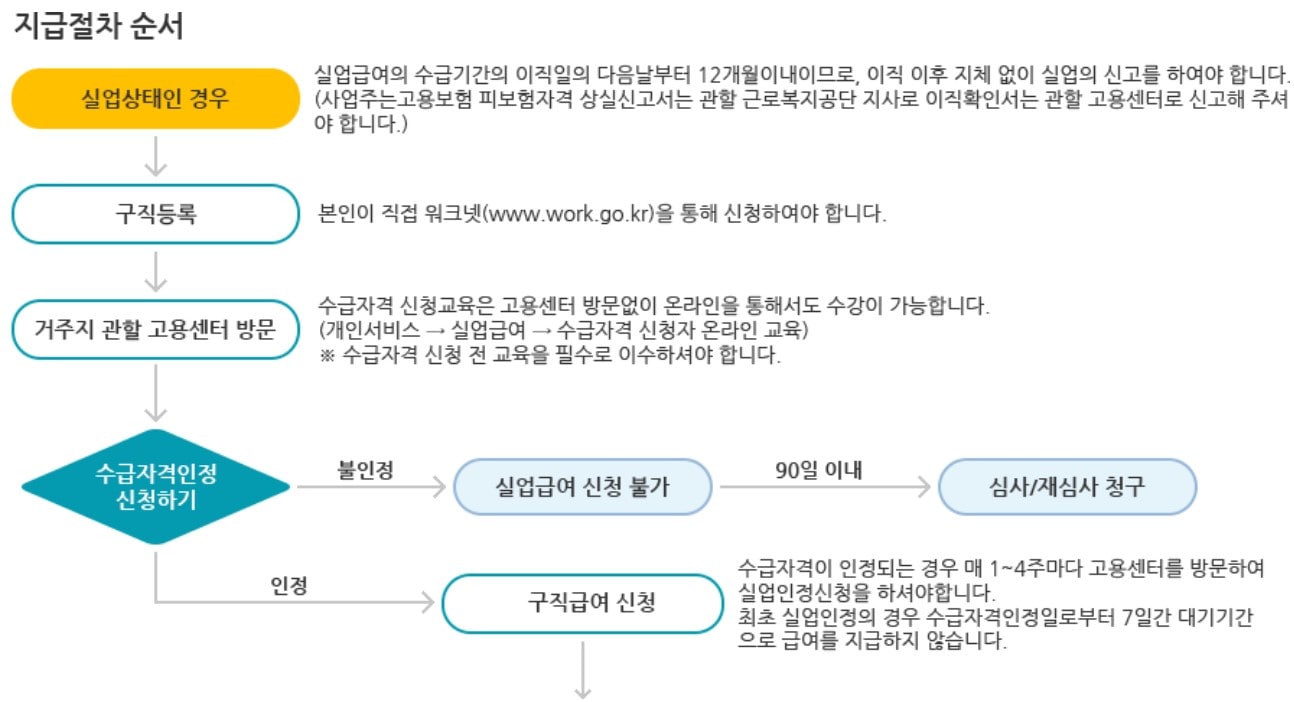 지급절차 순서

실업상태인 경우

실업급여의 수급기간의 이직일의 다음날부터 12개월이내이므로, 이직 이후 지체 없이 실업의 신고를 하여야 합니다. (사업주는고용보험 피보험자격 상실신고서는 관할 근로복지공단 지사로 이직확인서는 관할 고용센터로 신고해 주셔야 합니다.)

구직등록

본인이 직접 워크넷(www.work.go.kr)을 통해 신청하여야 합니다.

거주지 관할 고용센터 방문

수급자격 신청교육은 고용센터 방문없이 온라인을 통해서도 수강이 가능합니다. (개인서비스 → 실업급여 → 수급자격 신청자 온라인 교육)
※ 수급자격 신청 전 교육을 필수로 이수하셔야 합니다.

수급자격인정 신청하기

불인정

실업급여 신청 불가

90일 이내

심사/재심사 청구

인정

구직급여 신청

수급자격이 인정되는 경우 매 1~4주마다 고용센터를 방문하여 실업인정신청을 하셔야합니다.
최초 실업인정의 경우 수급자격인정일로부터 7일간 대기기간으로 급여를 지급하지 않습니다.